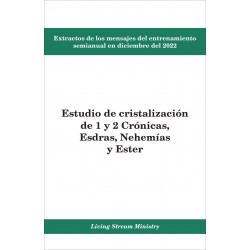 Extractos de los mensajes del entrenamiento semianual en diciembre del 2022

Estudio de cristalización de 1 y 2 Crónicas, Esdras, Nehemías y Ester

Living Stream Ministry